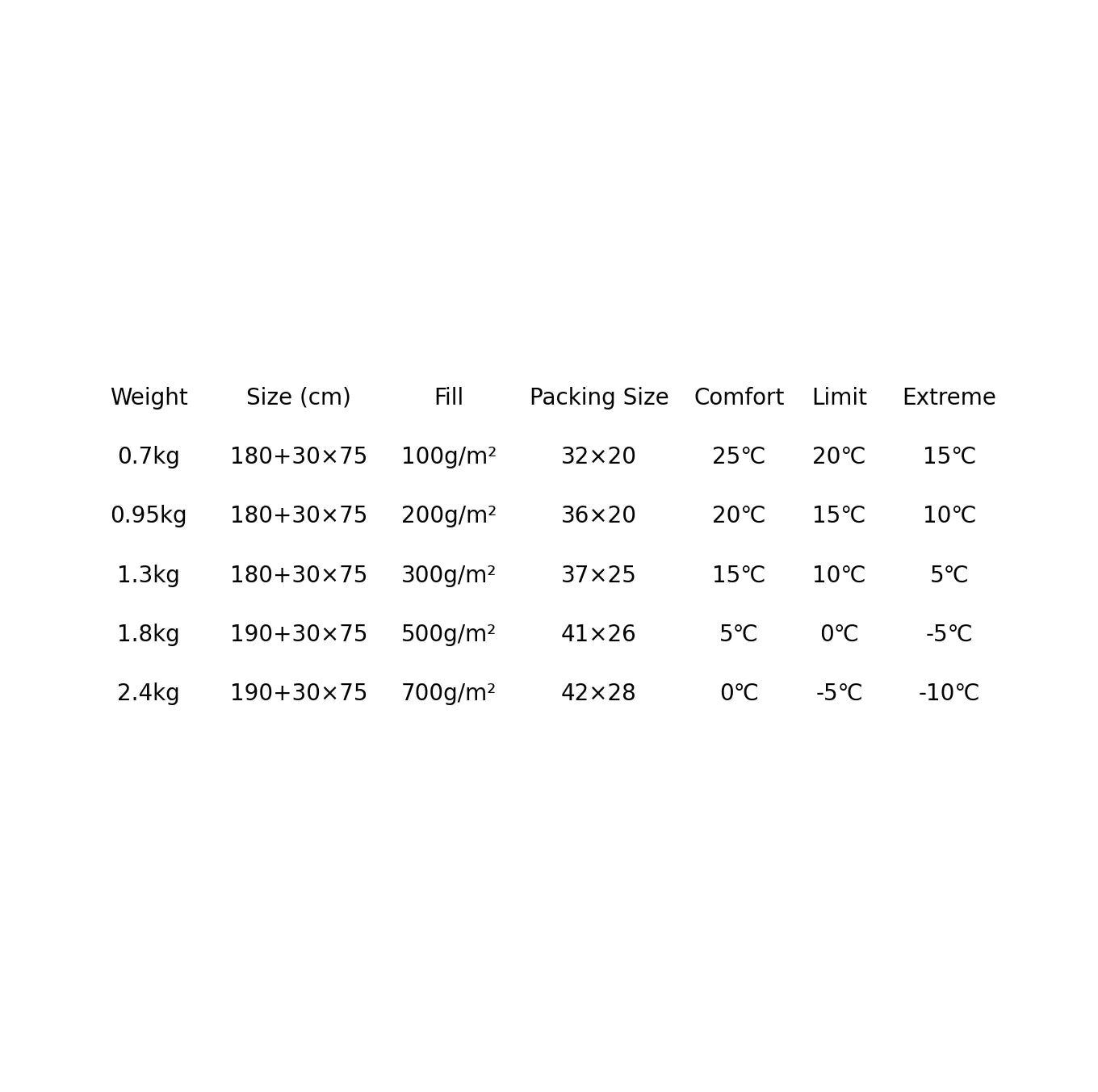 | Weight | Size (cm) | Fill | Packing Size | Comfort | Limit | Extreme |
|---|---|---|---|---|---|---|
| 0.7kg | 180+30×75 | 100g/m² | 32×20 | 25℃ | 20℃ | 15℃ |
| 0.95kg | 180+30×75 | 200g/m² | 36×20 | 20℃ | 15℃ | 10℃ |
| 1.3kg | 180+30×75 | 300g/m² | 37×25 | 15℃ | 10℃ | 5℃ |
| 1.8kg | 190+30×75 | 500g/m² | 41×26 | 5℃ | 0℃ | -5℃ |
| 2.4kg | 190+30×75 | 700g/m² | 42×28 | 0℃ | -5℃ | -10℃ |